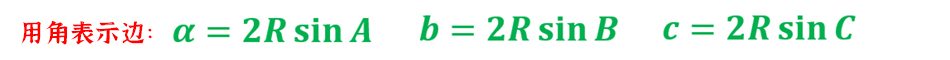 用角表示边: $\alpha = 2R\sin A$ $b = 2R\sin B$ $c = 2R\sin C$